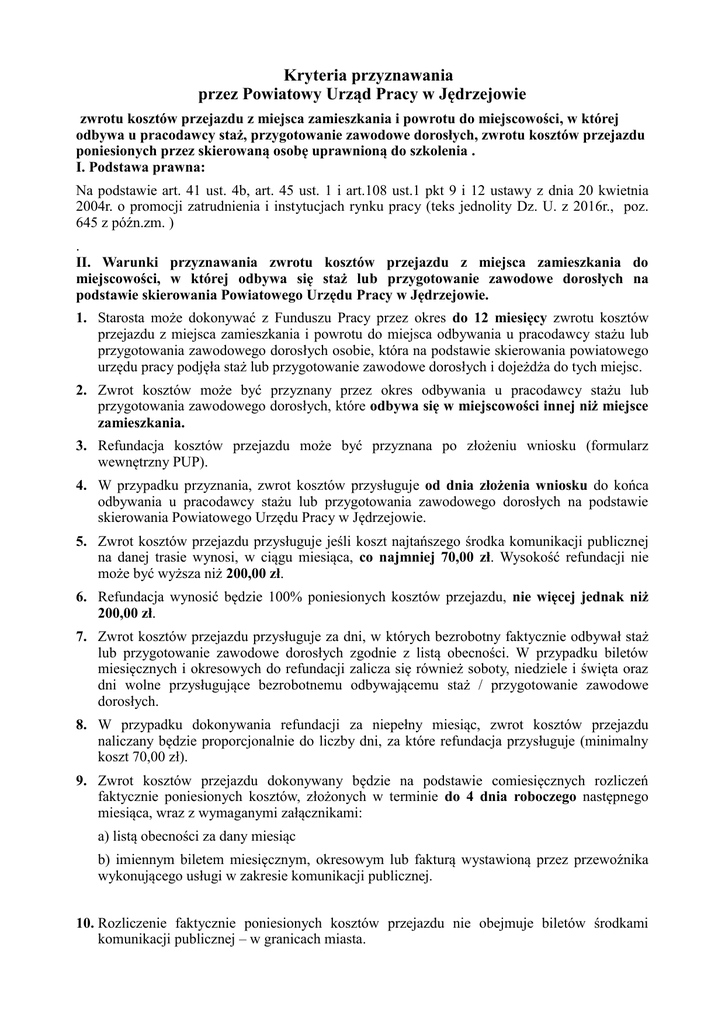 Kryteria przyznawania
przez Powiatowy Urząd Pracy w Jędrzejowie

zwrotu kosztów przejazdu z miejsca zamieszkania i powrotu do miejscowości, w której odbywa u pracodawcy staż, przygotowanie zawodowe dorosłych, zwrotu kosztów przejazdu poniesionych przez skierowaną osobę uprawnioną do szkolenia .
I. Podstawa prawna:

Na podstawie art. 41 ust. 4b, art. 45 ust. 1 i art.108 ust.1 pkt 9 i 12 ustawy z dnia 20 kwietnia 2004r. o promocji zatrudnienia i instytucjach rynku pracy (teks jednolity Dz. U. z 2016r., poz. 645 z późn.zm. )

.
II. Warunki przyznawania zwrotu kosztów przejazdu z miejsca zamieszkania do miejscowości, w której odbywa się staż lub przygotowanie zawodowe dorosłych na podstawie skierowania Powiatowego Urzędu Pracy w Jędrzejowie.

1. Starosta może dokonywać z Funduszu Pracy przez okres do 12 miesięcy zwrotu kosztów przejazdu z miejsca zamieszkania i powrotu do miejsca odbywania u pracodawcy stażu lub przygotowania zawodowego dorosłych osobie, która na podstawie skierowania powiatowego urzędu pracy podjęła staż lub przygotowanie zawodowe dorosłych i dojeżdża do tych miejsc.

2. Zwrot kosztów może być przyznany przez okres odbywania u pracodawcy stażu lub przygotowania zawodowego dorosłych, które odbywa się w miejscowości innej niż miejsce zamieszkania.

3. Refundacja kosztów przejazdu może być przyznana po złożeniu wniosku (formularz wewnętrzny PUP).

4. W przypadku przyznania, zwrot kosztów przysługuje od dnia złożenia wniosku do końca odbywania u pracodawcy stażu lub przygotowania zawodowego dorosłych na podstawie skierowania Powiatowego Urzędu Pracy w Jędrzejowie.

5. Zwrot kosztów przejazdu przysługuje jeśli koszt najtańszego środka komunikacji publicznej na danej trasie wynosi, w ciągu miesiąca, co najmniej 70,00 zł. Wysokość refundacji nie może być wyższa niż 200,00 zł.

6. Refundacja wynosić będzie 100% poniesionych kosztów przejazdu, nie więcej jednak niż 200,00 zł.

7. Zwrot kosztów przejazdu przysługuje za dni, w których bezrobotny faktycznie odbywał staż lub przygotowanie zawodowe dorosłych zgodnie z listą obecności. W przypadku biletów miesięcznych i okresowych do refundacji zalicza się również soboty, niedziele i święta oraz dni wolne przysługujące bezrobotnemu odbywającemu staż / przygotowanie zawodowe dorosłych.

8. W przypadku dokonywania refundacji za niepełny miesiąc, zwrot kosztów przejazdu naliczany będzie proporcjonalnie do liczby dni, za które refundacja przysługuje (minimalny koszt 70,00 zł).

9. Zwrot kosztów przejazdu dokonywany będzie na podstawie comiesięcznych rozliczeń faktycznie poniesionych kosztów, złożonych w terminie do 4 dnia roboczego następnego miesiąca, wraz z wymaganymi załącznikami:

a) listą obecności za dany miesiąc

b) imiennym biletem miesięcznym, okresowym lub fakturą wystawioną przez przewoźnika wykonującego usługi w zakresie komunikacji publicznej.

10. Rozliczenie faktycznie poniesionych kosztów przejazdu nie obejmuje biletów środkami komunikacji publicznej – w granicach miasta.